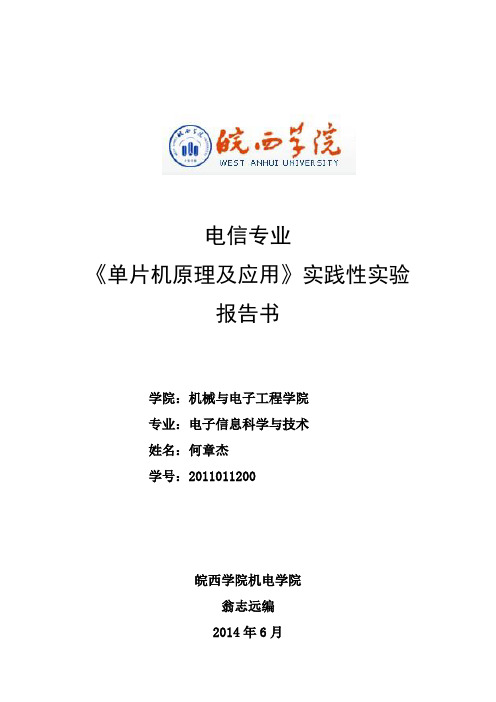 皖西学院
WEST ANHUI UNIVERSITY

电信专业
《单片机原理及应用》实践性实验
报告书

学院：机械与电子工程学院
专业：电子信息科学与技术
姓名：何章杰
学号：2011011200

皖西学院机电学院
翁志远编
2014 年 6 月